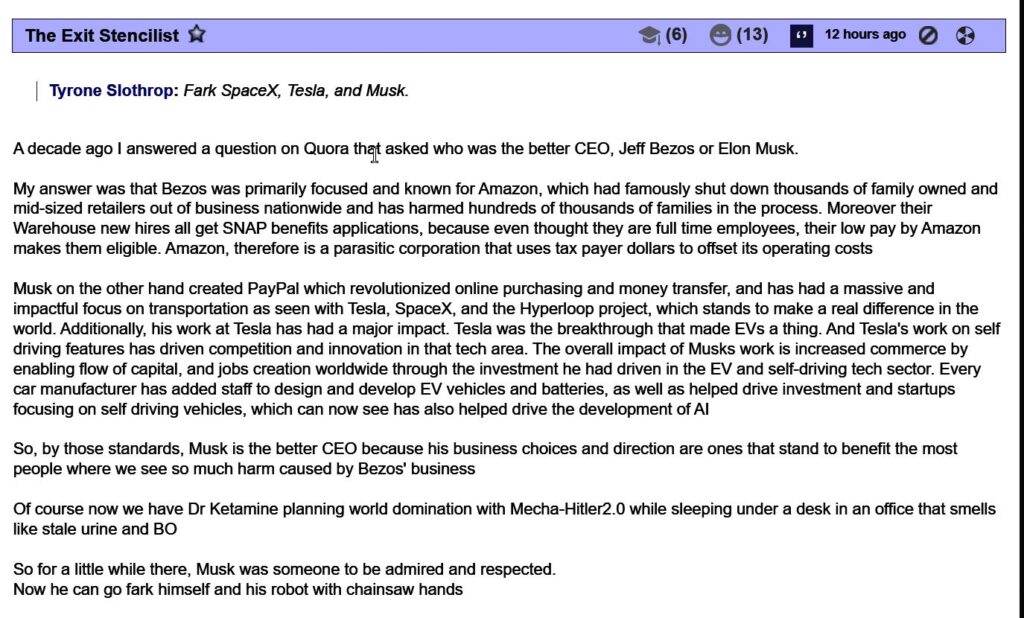 The Exit Stencilist (6) (13) 12 hours ago

Tyrone Slothrop: Fark SpaceX, Tesla, and Musk.

A decade ago I answered a question on Quora that asked who was the better CEO, Jeff Bezos or Elon Musk.

My answer was that Bezos was primarily focused and known for Amazon, which had famously shut down thousands of family owned and mid-sized retailers out of business nationwide and has harmed hundreds of thousands of families in the process. Moreover their Warehouse new hires all get SNAP benefits applications, because even thought they are full time employees, their low pay by Amazon makes them eligible. Amazon, therefore is a parasitic corporation that uses tax payer dollars to offset its operating costs

Musk on the other hand created PayPal which revolutionized online purchasing and money transfer, and has had a massive and impactful focus on transportation as seen with Tesla, SpaceX, and the Hyperloop project, which stands to make a real difference in the world. Additionally, his work at Tesla has had a major impact. Tesla was the breakthrough that made EVs a thing. And Tesla's work on self driving features has driven competition and innovation in that tech area. The overall impact of Musks work is increased commerce by enabling flow of capital, and jobs creation worldwide through the investment he had driven in the EV and self-driving tech sector. Every car manufacturer has added staff to design and develop EV vehicles and batteries, as well as helped drive investment and startups focusing on self driving vehicles, which can now see has also helped drive the development of AI

So, by those standards, Musk is the better CEO because his business choices and direction are ones that stand to benefit the most people where we see so much harm caused by Bezos' business

Of course now we have Dr Ketamine planning world domination with Mecha-Hitler2.0 while sleeping under a desk in an office that smells like stale urine and BO

So for a little while there, Musk was someone to be admired and respected.
Now he can go fark himself and his robot with chainsaw hands